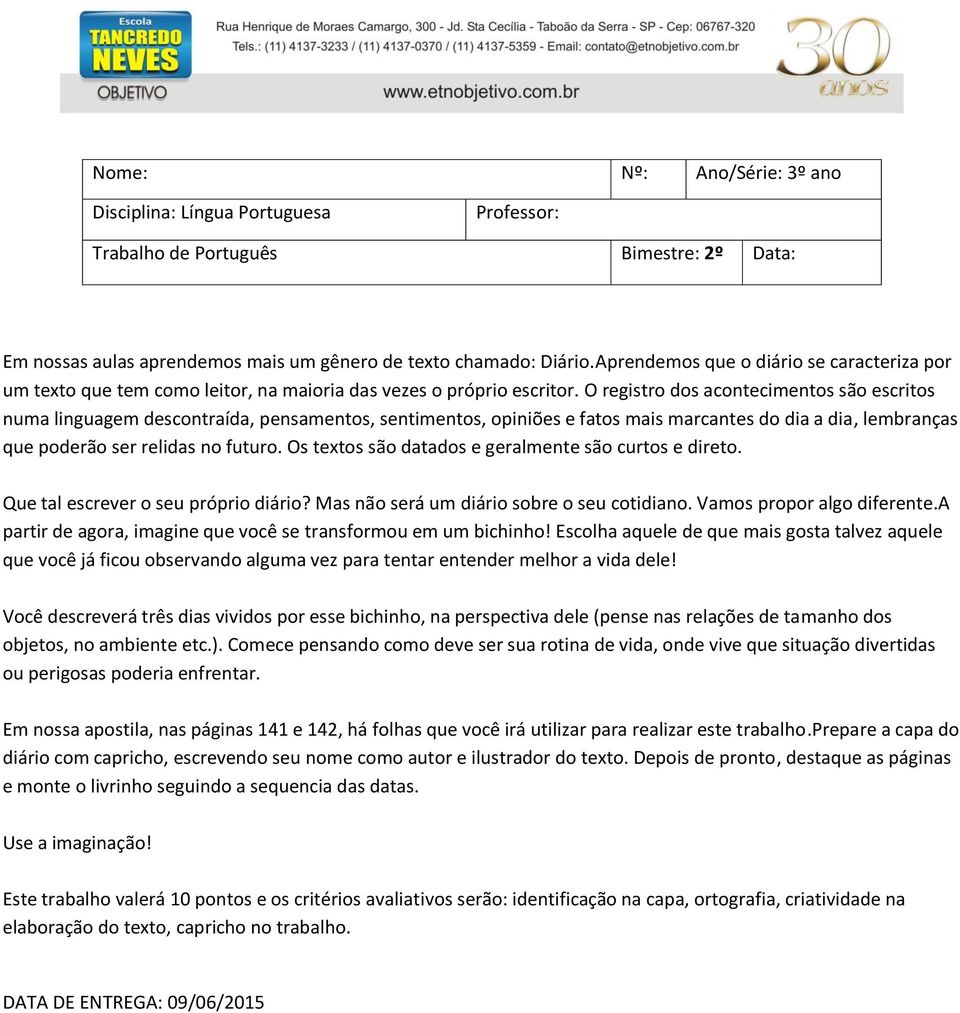 Escola
TANCREDO
NEVES
OBJETIVO

Rua Henrique de Moraes Camargo, 300 - Jd. Sta Cecília - Taboão da Serra - SP - Cep: 06767-320
Tels.: (11) 4137-3233 / (11) 4137-0370 / (11) 4137-5359 - Email: contato@etnobjetivo.com.br
www.etnobjetivo.com.br

30 anos

| Nome: | | Nº: | Ano/Série: 3º ano |
|---|---|---|---|
| Disciplina: Língua Portuguesa | Professor: | | |
| Trabalho de Português | | Bimestre: 2º | Data: |

Em nossas aulas aprendemos mais um gênero de texto chamado: Diário.Aprendemos que o diário se caracteriza por um texto que tem como leitor, na maioria das vezes o próprio escritor. O registro dos acontecimentos são escritos numa linguagem descontraída, pensamentos, sentimentos, opiniões e fatos mais marcantes do dia a dia, lembranças que poderão ser relidas no futuro. Os textos são datados e geralmente são curtos e direto.

Que tal escrever o seu próprio diário? Mas não será um diário sobre o seu cotidiano. Vamos propor algo diferente.A partir de agora, imagine que você se transformou em um bichinho! Escolha aquele de que mais gosta talvez aquele que você já ficou observando alguma vez para tentar entender melhor a vida dele!

Você descreverá três dias vividos por esse bichinho, na perspectiva dele (pense nas relações de tamanho dos objetos, no ambiente etc.). Comece pensando como deve ser sua rotina de vida, onde vive que situação divertidas ou perigosas poderia enfrentar.

Em nossa apostila, nas páginas 141 e 142, há folhas que você irá utilizar para realizar este trabalho.Prepare a capa do diário com capricho, escrevendo seu nome como autor e ilustrador do texto. Depois de pronto, destaque as páginas e monte o livrinho seguindo a sequencia das datas.

Use a imaginação!

Este trabalho valerá 10 pontos e os critérios avaliativos serão: identificação na capa, ortografia, criatividade na elaboração do texto, capricho no trabalho.

DATA DE ENTREGA: 09/06/2015